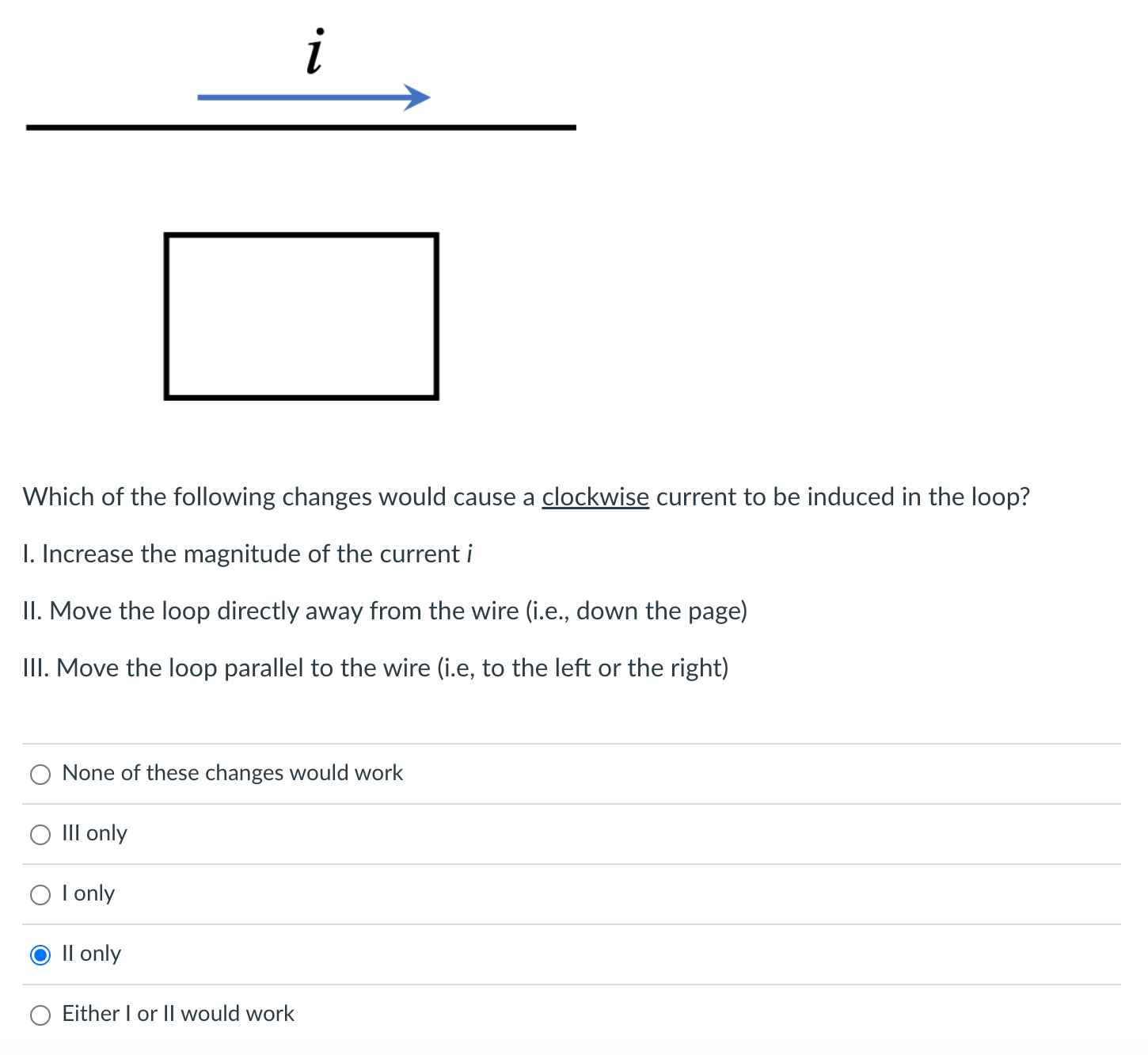 $i$

Which of the following changes would cause a clockwise current to be induced in the loop?

I. Increase the magnitude of the current $i$

II. Move the loop directly away from the wire (i.e., down the page)

III. Move the loop parallel to the wire (i.e, to the left or the right)

None of these changes would work

III only

I only

II only

Either I or II would work